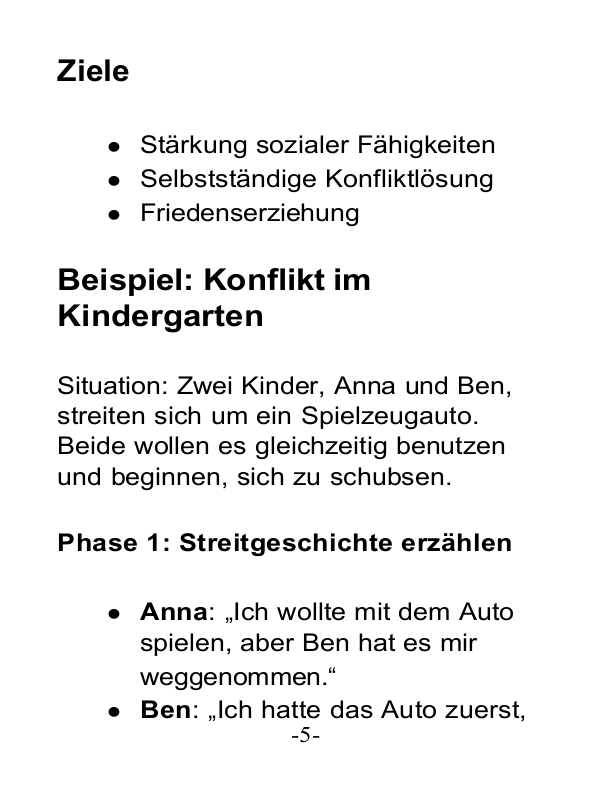 Ziele

- Stärkung sozialer Fähigkeiten
- Selbstständige Konfliktlösung
- Friedenserziehung

Beispiel: Konflikt im Kindergarten

Situation: Zwei Kinder, Anna und Ben, streiten sich um ein Spielzeugauto. Beide wollen es gleichzeitig benutzen und beginnen, sich zu schubsen.

Phase 1: Streitgeschichte erzählen

- Anna: „Ich wollte mit dem Auto spielen, aber Ben hat es mir weggenommen.“
- Ben: „Ich hatte das Auto zuerst,

-5-